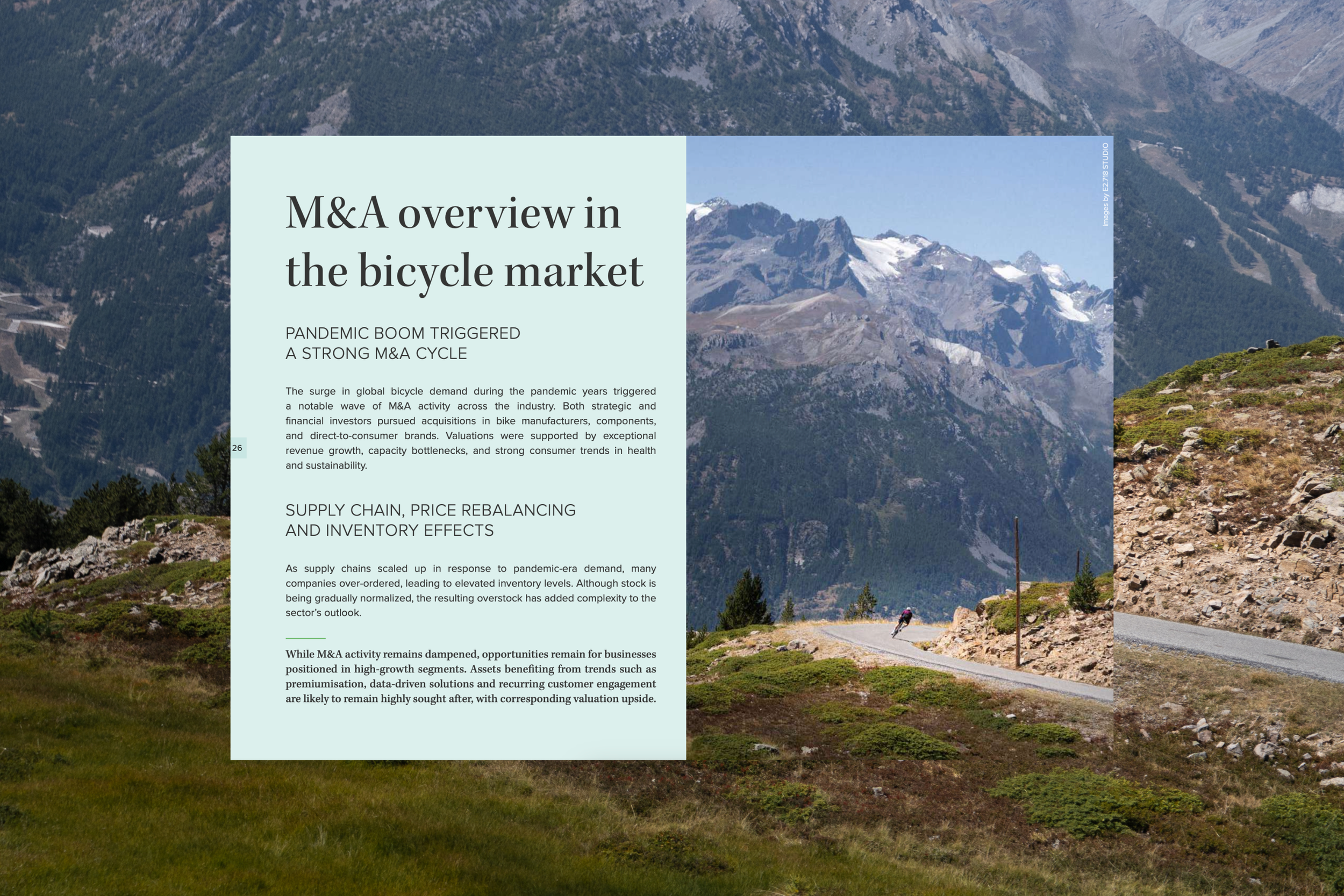 M&A overview in the bicycle market

PANDEMIC BOOM TRIGGERED A STRONG M&A CYCLE

The surge in global bicycle demand during the pandemic years triggered a notable wave of M&A activity across the industry. Both strategic and financial investors pursued acquisitions in bike manufacturers, components, and direct-to-consumer brands. Valuations were supported by exceptional revenue growth, capacity bottlenecks, and strong consumer trends in health and sustainability.

26

SUPPLY CHAIN, PRICE REBALANCING AND INVENTORY EFFECTS

As supply chains scaled up in response to pandemic-era demand, many companies over-ordered, leading to elevated inventory levels. Although stock is being gradually normalized, the resulting overstock has added complexity to the sector's outlook.

While M&A activity remains dampened, opportunities remain for businesses positioned in high-growth segments. Assets benefiting from trends such as premiumisation, data-driven solutions and recurring customer engagement are likely to remain highly sought after, with corresponding valuation upside.

Images by E2.718 STUDIO